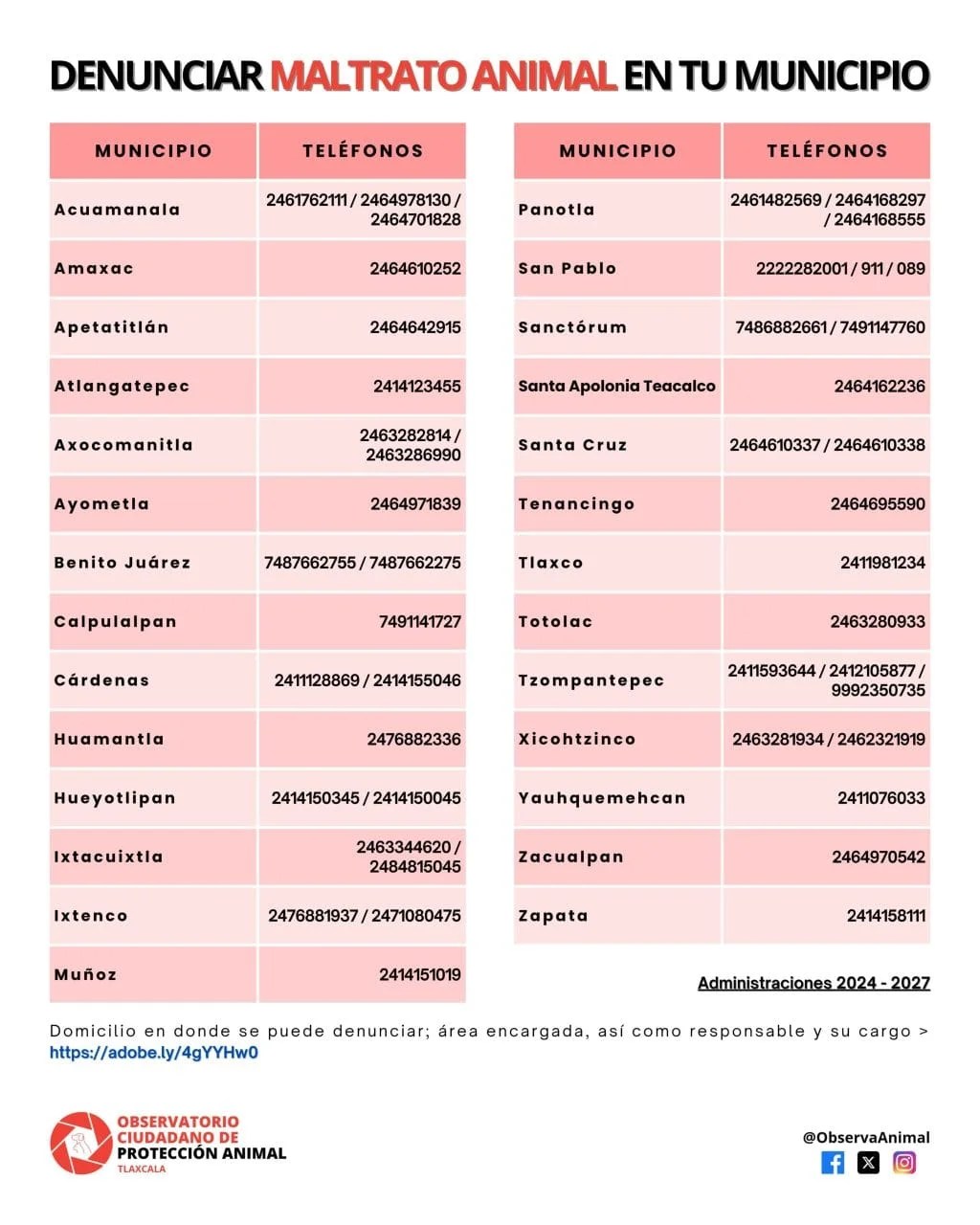 DENUNCIAR MALTRATO ANIMAL EN TU MUNICIPIO

| MUNICIPIO | TELÉFONOS |
|---|---|
| Acuamanala | 2461762111 / 2464978130 / 2464701828 |
| Amaxac | 2464610252 |
| Apetatitlán | 2464642915 |
| Atlangatepec | 2414123455 |
| Axocomanitla | 2463282814 / 2463286990 |
| Ayometla | 2464971839 |
| Benito Juárez | 7487662755 / 7487662275 |
| Calpulalpan | 7491141727 |
| Cárdenas | 2411128869 / 2414155046 |
| Huamantla | 2476882336 |
| Hueyotlipan | 2414150345 / 2414150045 |
| Ixtacuixtla | 2463344620 / 2484815045 |
| Ixtenco | 2476881937 / 2471080475 |
| Muñoz | 2414151019 |

| MUNICIPIO | TELÉFONOS |
|---|---|
| Panotla | 2461482569 / 2464168297 / 2464168555 |
| San Pablo | 2222282001 / 911 / 089 |
| Sanctórum | 7486882661 / 7491147760 |
| Santa Apolonia Teacalco | 2464162236 |
| Santa Cruz | 2464610337 / 2464610338 |
| Tenancingo | 2464695590 |
| Tlaxco | 2411981234 |
| Totolac | 2463280933 |
| Tzompantepec | 2411593644 / 2412105877 / 9992350735 |
| Xicohtzinco | 2463281934 / 2462321919 |
| Yauhquemehcan | 2411076033 |
| Zacualpan | 2464970542 |
| Zapata | 2414158111 |

Administraciones 2024 - 2027

Domicilio en donde se puede denunciar; área encargada, así como responsable y su cargo > https://adobe.ly/4gYYHw0

OBSERVATORIO CIUDADANO DE PROTECCIÓN ANIMAL TLAXCALA

@ObservaAnimal